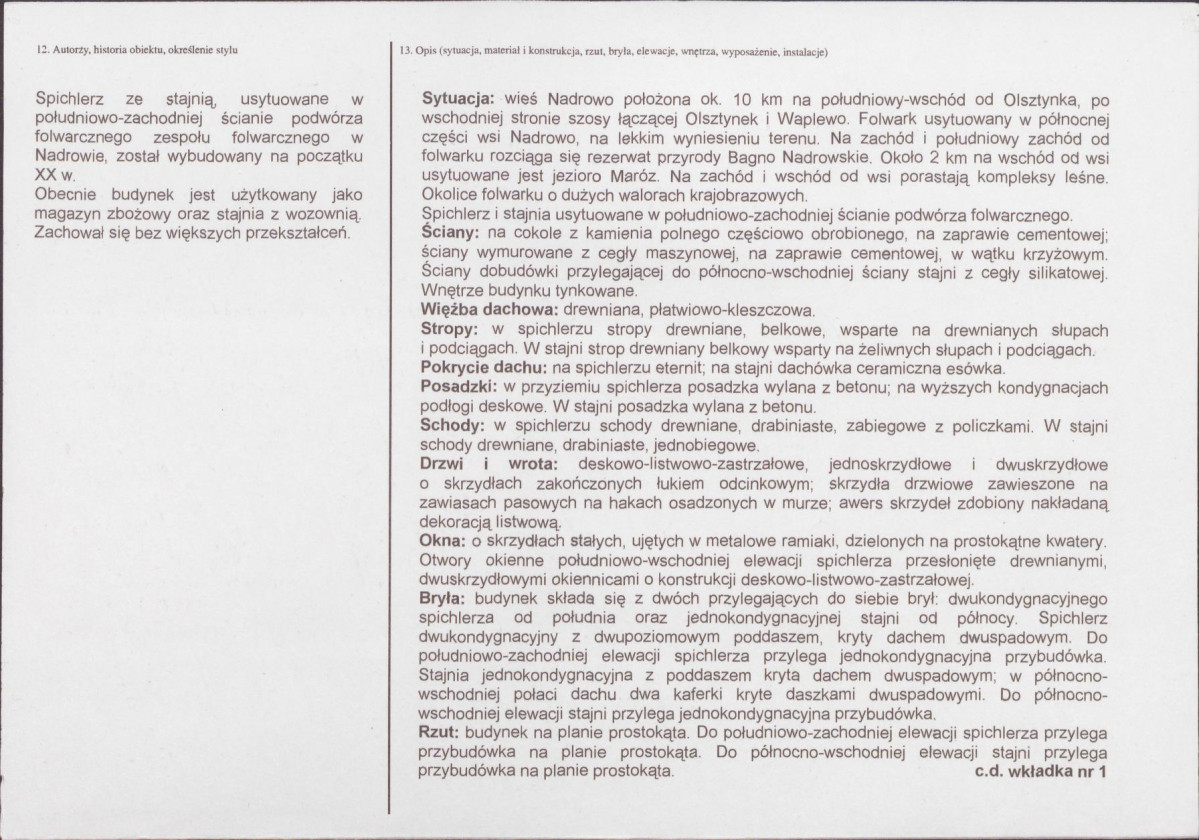 12. Autorzy, historia obiektu, określenie stylu

Spichlerz ze stajnią, usytuowane w południowo-zachodniej ścianie podwórza folwarcznego zespołu folwarcznego w Nadrowie, został wybudowany na początku XX w.
Obecnie budynek jest użytkowany jako magazyn zbożowy oraz stajnia z wozownią. Zachował się bez większych przekształceń.

13. Opis (sytuacja, materiał i konstrukcja, rzut, bryła, elewacje, wnętrza, wyposażenie, instalacje)

Sytuacja: wieś Nadrowo położona ok. 10 km na południowy-wschód od Olsztynka, po wschodniej stronie szosy łączącej Olsztynek i Waplewo. Folwark usytuowany w północnej części wsi Nadrowo, na lekkim wyniesieniu terenu. Na zachód i południowy zachód od folwarku rozciąga się rezerwat przyrody Bagno Nadrowskie. Około 2 km na wschód od wsi usytuowane jest jezioro Maróz. Na zachód i wschód od wsi porastają kompleksy leśne. Okolice folwarku o dużych walorach krajobrazowych.
Spichlerz i stajnia usytuowane w południowo-zachodniej ścianie podwórza folwarcznego.
Ściany: na cokole z kamienia polnego częściowo obrobionego, na zaprawie cementowej; ściany wymurowane z cegły maszynowej, na zaprawie cementowej, w wątku krzyżowym. Ściany dobudówki przylegającej do północno-wschodniej ściany stajni z cegły silikatowej. Wnętrze budynku tynkowane.
Więźba dachowa: drewniana, płatwiowo-kleszczowa.
Stropy: w spichlerzu stropy drewniane, belkowe, wsparte na drewnianych słupach i podciągach. W stajni strop drewniany belkowy wsparty na żeliwnych słupach i podciągach.
Pokrycie dachu: na spichlerzu eternit; na stajni dachówka ceramiczna esówka.
Posadzki: w przyziemiu spichlerza posadzka wylana z betonu; na wyższych kondygnacjach podłogi deskowe. W stajni posadzka wylana z betonu.
Schody: w spichlerzu schody drewniane, drabiniaste, zabiegowe z policzkami. W stajni schody drewniane, drabiniaste, jednobiegowe.
Drzwi i wrota: deskowo-listwowo-zastrzałowe, jednoskrzydłowe i dwuskrzydłowe o skrzydłach zakończonych łukiem odcinkowym; skrzydła drzwiowe zawieszone na zawiasach pasowych na hakach osadzonych w murze; awers skrzydeł zdobiony nakładaną dekoracją listwową.
Okna: o skrzydłach stałych, ujętych w metalowe ramiaki, dzielonych na prostokątne kwatery. Otwory okienne południowo-wschodniej elewacji spichlerza przesłonięte drewnianymi, dwuskrzydłowymi okiennicami o konstrukcji deskowo-listwowo-zastrzałowej.
Bryła: budynek składa się z dwóch przylegających do siebie brył: dwukondygnacyjnego spichlerza od południa oraz jednokondygnacyjnej stajni od północy. Spichlerz dwukondygnacyjny z dwupoziomowym poddaszem, kryty dachem dwuspadowym. Do południowo-zachodniej elewacji spichlerza przylega jednokondygnacyjna przybudówka. Stajnia jednokondygnacyjna z poddaszem kryta dachem dwuspadowym; w północno-wschodniej połaci dachu dwa kaferki kryte daszkami dwuspadowymi. Do północno-wschodniej elewacji stajni przylega jednokondygnacyjna przybudówka.
Rzut: budynek na planie prostokąta. Do południowo-zachodniej elewacji spichlerza przylega przybudówka na planie prostokąta. Do północno-wschodniej elewacji stajni przylega przybudówka na planie prostokąta.
c.d. wkładka nr 1